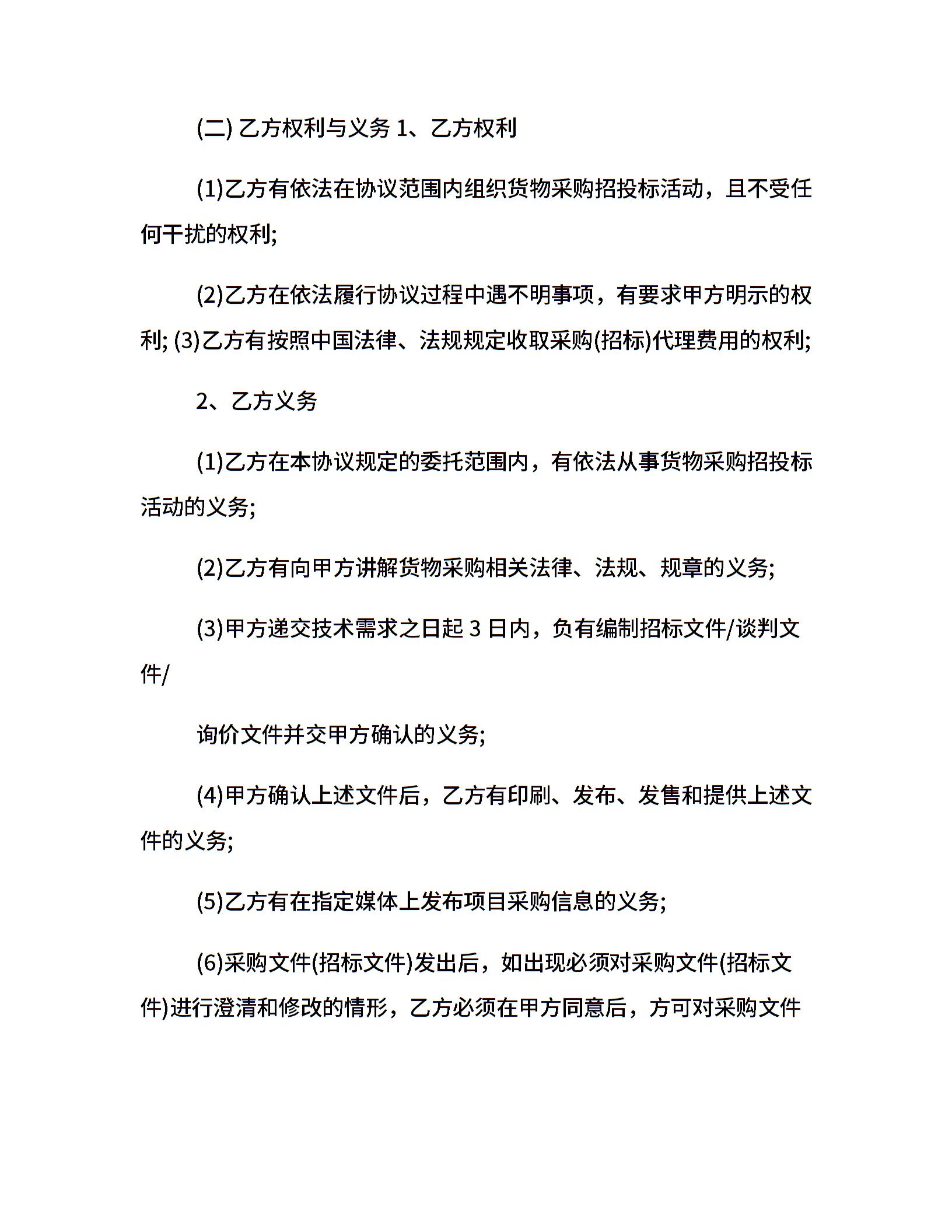 (二) 乙方权利与义务 1、乙方权利

(1)乙方有依法在协议范围内组织货物采购招投标活动，且不受任何干扰的权利;

(2)乙方在依法履行协议过程中遇不明事项，有要求甲方明示的权利; (3)乙方有按照中国法律、法规规定收取采购(招标)代理费用的权利;

2、乙方义务

(1)乙方在本协议规定的委托范围内，有依法从事货物采购招投标活动的义务;

(2)乙方有向甲方讲解货物采购相关法律、法规、规章的义务;

(3)甲方递交技术需求之日起 3 日内，负有编制招标文件/谈判文件/

询价文件并交甲方确认的义务;

(4)甲方确认上述文件后，乙方有印刷、发布、发售和提供上述文件的义务;

(5)乙方有在指定媒体上发布项目采购信息的义务;

(6)采购文件(招标文件)发出后，如出现必须对采购文件(招标文件)进行澄清和修改的情形，乙方必须在甲方同意后，方可对采购文件